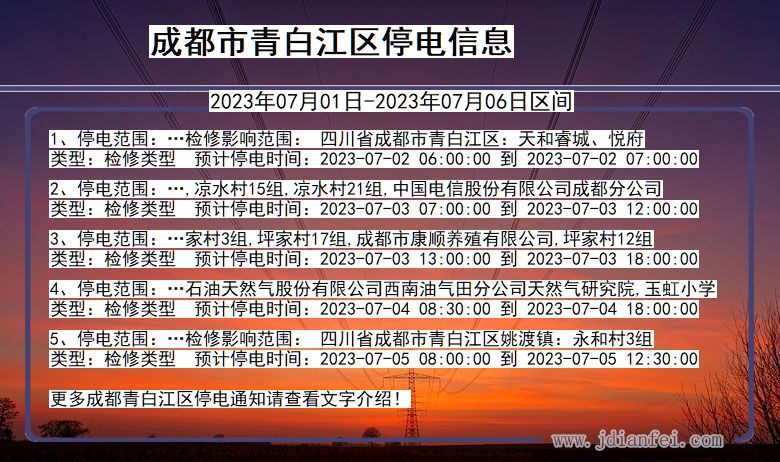 成都市青白江区停电信息

2023年07月01日-2023年07月06日区间

1、停电范围：…检修影响范围： 四川省成都市青白江区：天和睿城、悦府
类型：检修类型 预计停电时间：2023-07-02 06:00:00 到 2023-07-02 07:00:00

2、停电范围：…,凉水村15组,凉水村21组,中国电信股份有限公司成都分公司
类型：检修类型 预计停电时间：2023-07-03 07:00:00 到 2023-07-03 12:00:00

3、停电范围：…家村3组,坪家村17组,成都市康顺养殖有限公司,坪家村12组
类型：检修类型 预计停电时间：2023-07-03 13:00:00 到 2023-07-03 18:00:00

4、停电范围：…石油天然气股份有限公司西南油气田分公司天然气研究院,玉虹小学
类型：检修类型 预计停电时间：2023-07-04 08:30:00 到 2023-07-04 18:00:00

5、停电范围：…检修影响范围： 四川省成都市青白江区姚渡镇：永和村3组
类型：检修类型 预计停电时间：2023-07-05 08:00:00 到 2023-07-05 12:30:00

更多成都青白江区停电通知请查看文字介绍！

www.jdianfei.com